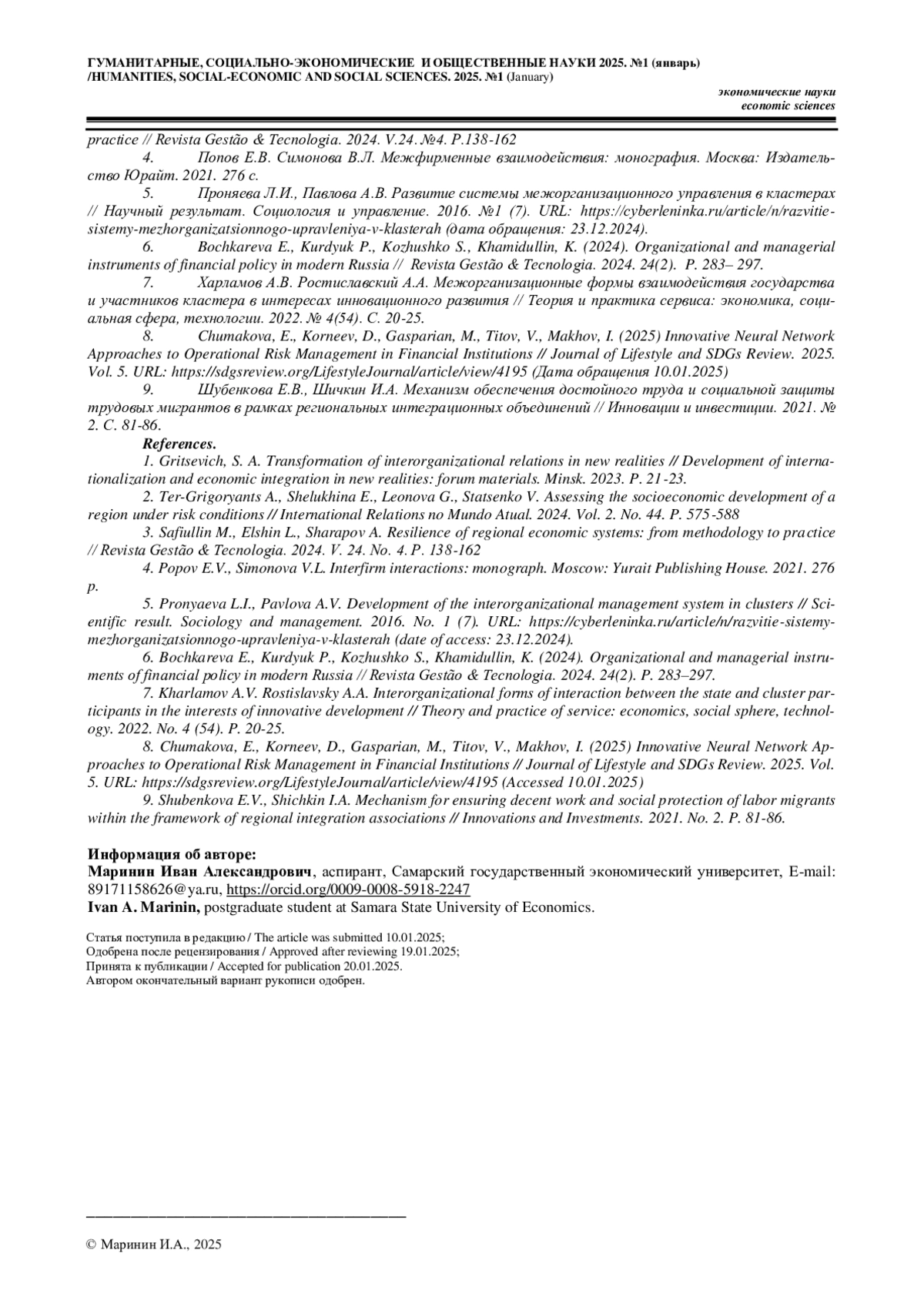 ГУМАНИТАРНЫЕ, СОЦИАЛЬНО-ЭКОНОМИЧЕСКИЕ И ОБЩЕСТВЕННЫЕ НАУКИ 2025. №1 (январь) /HUMANITIES, SOCIAL-ECONOMIC AND SOCIAL SCIENCES. 2025. №1 (January)

экономические науки
economic sciences

practice // Revista Gestão & Tecnologia. 2024. V.24. №4. P.138-162

4. Попов Е.В. Симонова В.Л. Межфирменные взаимодействия: монография. Москва: Издательство Юрайт. 2021. 276 с.

5. Проняева Л.И., Павлова А.В. Развитие системы межорганизационного управления в кластерах // Научный результат. Социология и управление. 2016. №1 (7). URL: https://cyberleninka.ru/article/n/razvitie-sistemy-mezhorganizatsionnogo-upravleniya-v-klasterah (дата обращения: 23.12.2024).

6. Bochkareva E., Kurdyuk P., Kozhushko S., Khamidullin, K. (2024). Organizational and managerial instruments of financial policy in modern Russia // Revista Gestão & Tecnologia. 2024. 24(2). P. 283– 297.

7. Харламов А.В. Ростиславский А.А. Межорганизационные формы взаимодействия государства и участников кластера в интересах инновационного развития // Теория и практика сервиса: экономика, социальная сфера, технологии. 2022. № 4(54). С. 20-25.

8. Chumakova, E., Korneev, D., Gasparian, M., Titov, V., Makhov, I. (2025) Innovative Neural Network Approaches to Operational Risk Management in Financial Institutions // Journal of Lifestyle and SDGs Review. 2025. Vol. 5. URL: https://sdgsreview.org/LifestyleJournal/article/view/4195 (Дата обращения 10.01.2025)

9. Шубенкова Е.В., Шичкин И.А. Механизм обеспечения достойного труда и социальной защиты трудовых мигрантов в рамках региональных интеграционных объединений // Инновации и инвестиции. 2021. № 2. С. 81-86.

References.

1. Gritsevich, S. A. Transformation of interorganizational relations in new realities // Development of internationalization and economic integration in new realities: forum materials. Minsk. 2023. P. 21-23.

2. Ter-Grigoryants A., Shelukhina E., Leonova G., Statsenko V. Assessing the socioeconomic development of a region under risk conditions // International Relations no Mundo Atual. 2024. Vol. 2. No. 44. P. 575-588

3. Safiullin M., Elshin L., Sharapov A. Resilience of regional economic systems: from methodology to practice // Revista Gestão & Tecnologia. 2024. V. 24. No. 4. P. 138-162

4. Popov E.V., Simonova V.L. Interfirm interactions: monograph. Moscow: Yurait Publishing House. 2021. 276 p.

5. Pronyaeva L.I., Pavlova A.V. Development of the interorganizational management system in clusters // Scientific result. Sociology and management. 2016. No. 1 (7). URL: https://cyberleninka.ru/article/n/razvitie-sistemy-mezhorganizatsionnogo-upravleniya-v-klasterah (date of access: 23.12.2024).

6. Bochkareva E., Kurdyuk P., Kozhushko S., Khamidullin, K. (2024). Organizational and managerial instruments of financial policy in modern Russia // Revista Gestão & Tecnologia. 2024. 24(2). P. 283–297.

7. Kharlamov A.V. Rostislavsky A.A. Interorganizational forms of interaction between the state and cluster participants in the interests of innovative development // Theory and practice of service: economics, social sphere, technology. 2022. No. 4 (54). P. 20-25.

8. Chumakova, E., Korneev, D., Gasparian, M., Titov, V., Makhov, I. (2025) Innovative Neural Network Approaches to Operational Risk Management in Financial Institutions // Journal of Lifestyle and SDGs Review. 2025. Vol. 5. URL: https://sdgsreview.org/LifestyleJournal/article/view/4195 (Accessed 10.01.2025)

9. Shubenkova E.V., Shichkin I.A. Mechanism for ensuring decent work and social protection of labor migrants within the framework of regional integration associations // Innovations and Investments. 2021. No. 2. P. 81-86.

Информация об авторе:
Маринин Иван Александрович, аспирант, Самарский государственный экономический университет, E-mail: 89171158626@ya.ru, https://orcid.org/0009-0008-5918-2247
Ivan A. Marinin, postgraduate student at Samara State University of Economics.

Статья поступила в редакцию / The article was submitted 10.01.2025;
Одобрена после рецензирования / Approved after reviewing 19.01.2025;
Принята к публикации / Accepted for publication 20.01.2025.
Автором окончательный вариант рукописи одобрен.

© Маринин И.А., 2025